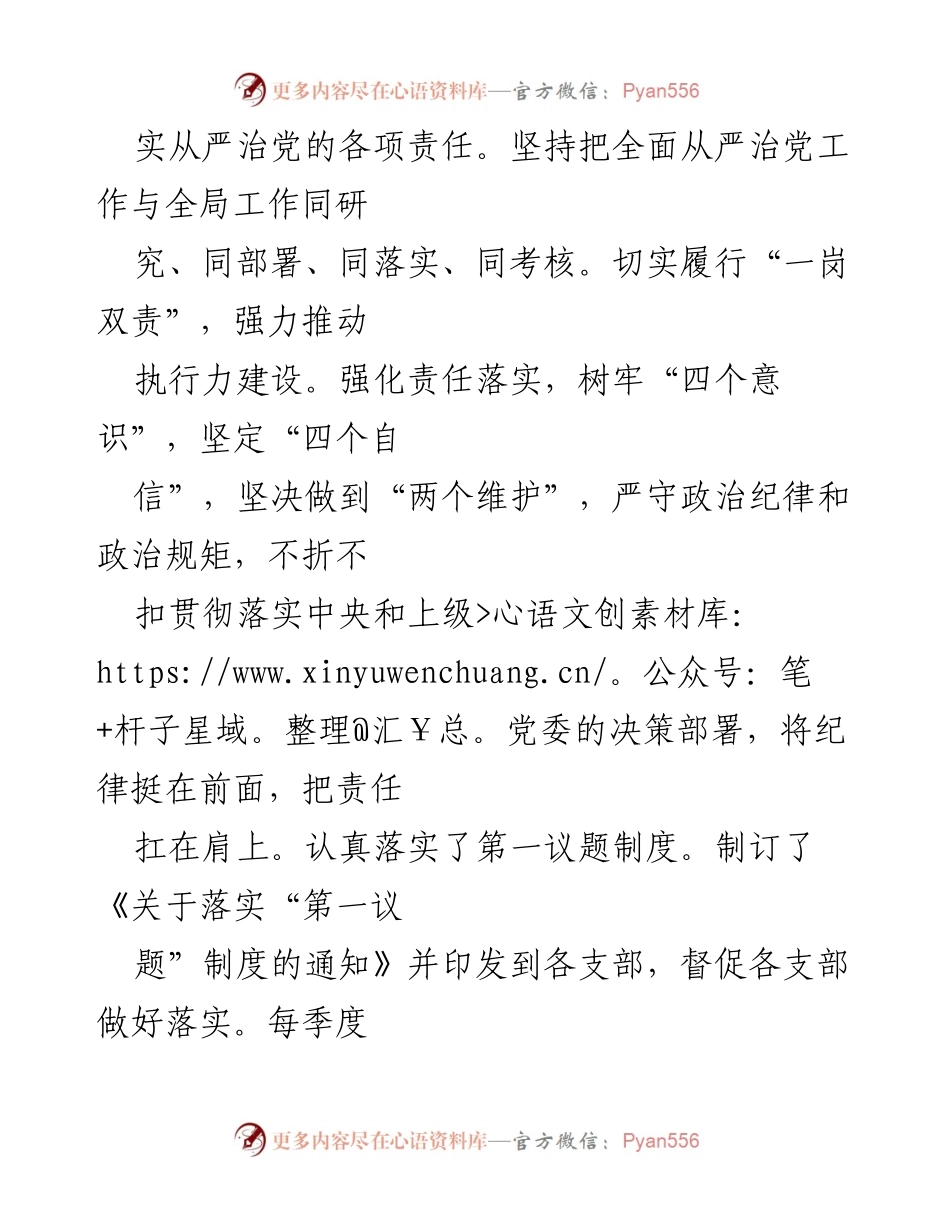 更多内容尽在心语资料库—官方微信：Pyan556

实从严治党的各项责任。坚持把全面从严治党工作与全局工作同研

究、同部署、同落实、同考核。切实履行“一岗双责”，强力推动

执行力建设。强化责任落实，树牢“四个意识”，坚定“四个自

信”，坚决做到“两个维护”，严守政治纪律和政治规矩，不折不

扣贯彻落实中央和上级>心语文创素材库: https://www.xinyuwenchuang.cn/。公众号: 笔+杆子星域。整理@汇￥总。党委的决策部署，将纪律挺在前面，把责任

扛在肩上。认真落实了第一议题制度。制订了《关于落实“第一议

题”制度的通知》并印发到各支部，督促各支部做好落实。每季度

更多内容尽在心语资料库—官方微信：Pyan556